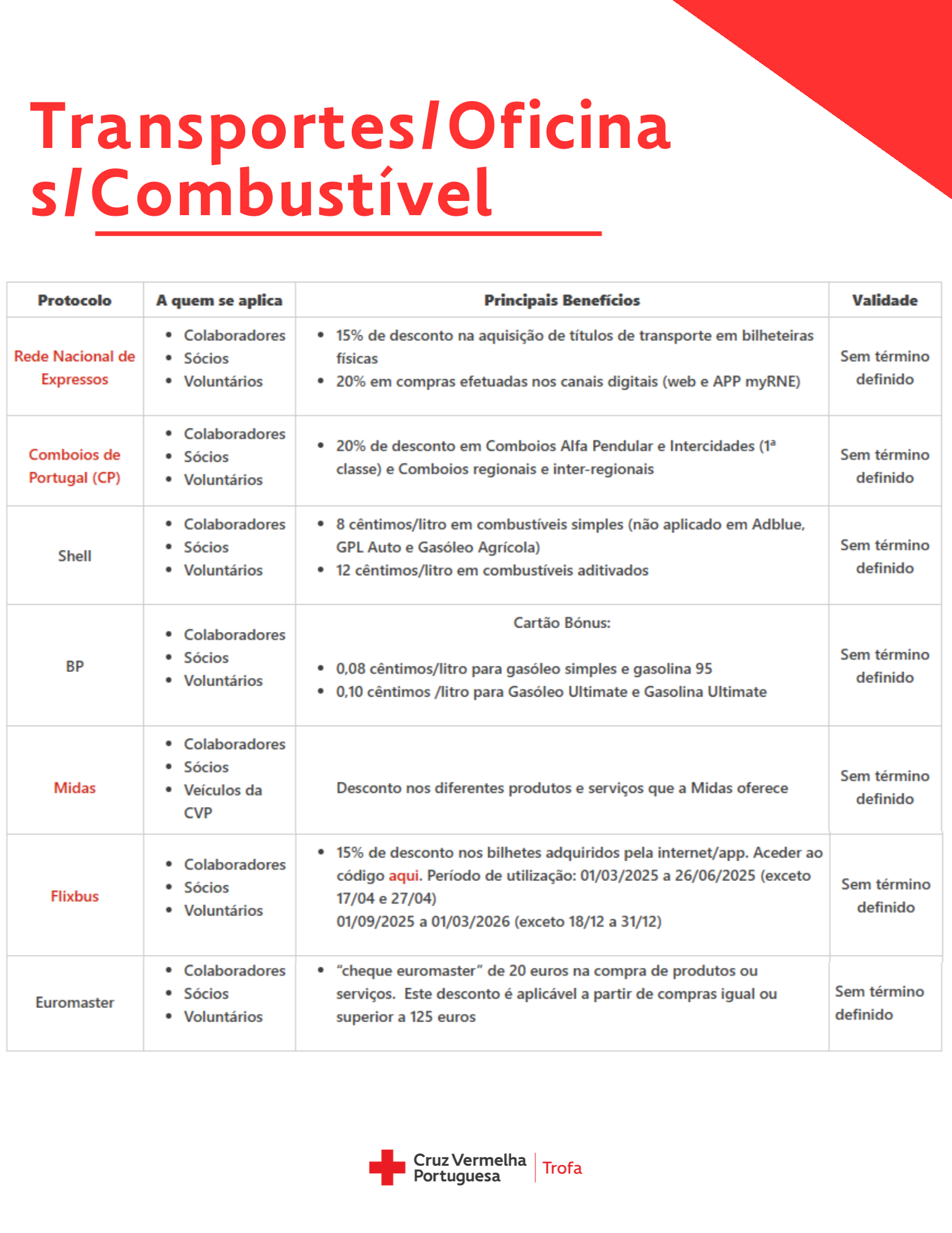 Transportes/Oficinas/Combustível

| Protocolo | A quem se aplica | Principais Benefícios | Validade |
|---|---|---|---|
| Rede Nacional de Expressos | • Colaboradores • Sócios • Voluntários | • 15% de desconto na aquisição de títulos de transporte em bilheteiras físicas • 20% em compras efetuadas nos canais digitais (web e APP myRNE) | Sem término definido |
| Comboios de Portugal (CP) | • Colaboradores • Sócios • Voluntários | • 20% de desconto em Comboios Alfa Pendular e Intercidades (1ª classe) e Comboios regionais e inter-regionais | Sem término definido |
| Shell | • Colaboradores • Sócios • Voluntários | • 8 cêntimos/litro em combustíveis simples (não aplicado em Adblue, GPL Auto e Gasóleo Agrícola) • 12 cêntimos/litro em combustíveis aditivados | Sem término definido |
| BP | • Colaboradores • Sócios • Voluntários | Cartão Bónus: • 0,08 cêntimos/litro para gasóleo simples e gasolina 95 • 0,10 cêntimos /litro para Gasóleo Ultimate e Gasolina Ultimate | Sem término definido |
| Midas | • Colaboradores • Sócios • Veículos da CVP | Desconto nos diferentes produtos e serviços que a Midas oferece | Sem término definido |
| Flixbus | • Colaboradores • Sócios • Voluntários | • 15% de desconto nos bilhetes adquiridos pela internet/app. Aceder ao código aqui. Período de utilização: 01/03/2025 a 26/06/2025 (exceto 17/04 e 27/04) 01/09/2025 a 01/03/2026 (exceto 18/12 a 31/12) | Sem término definido |
| Euromaster | • Colaboradores • Sócios • Voluntários | • "cheque euromaster" de 20 euros na compra de produtos ou serviços. Este desconto é aplicável a partir de compras igual ou superior a 125 euros | Sem término definido |

Cruz Vermelha Portuguesa | Trofa